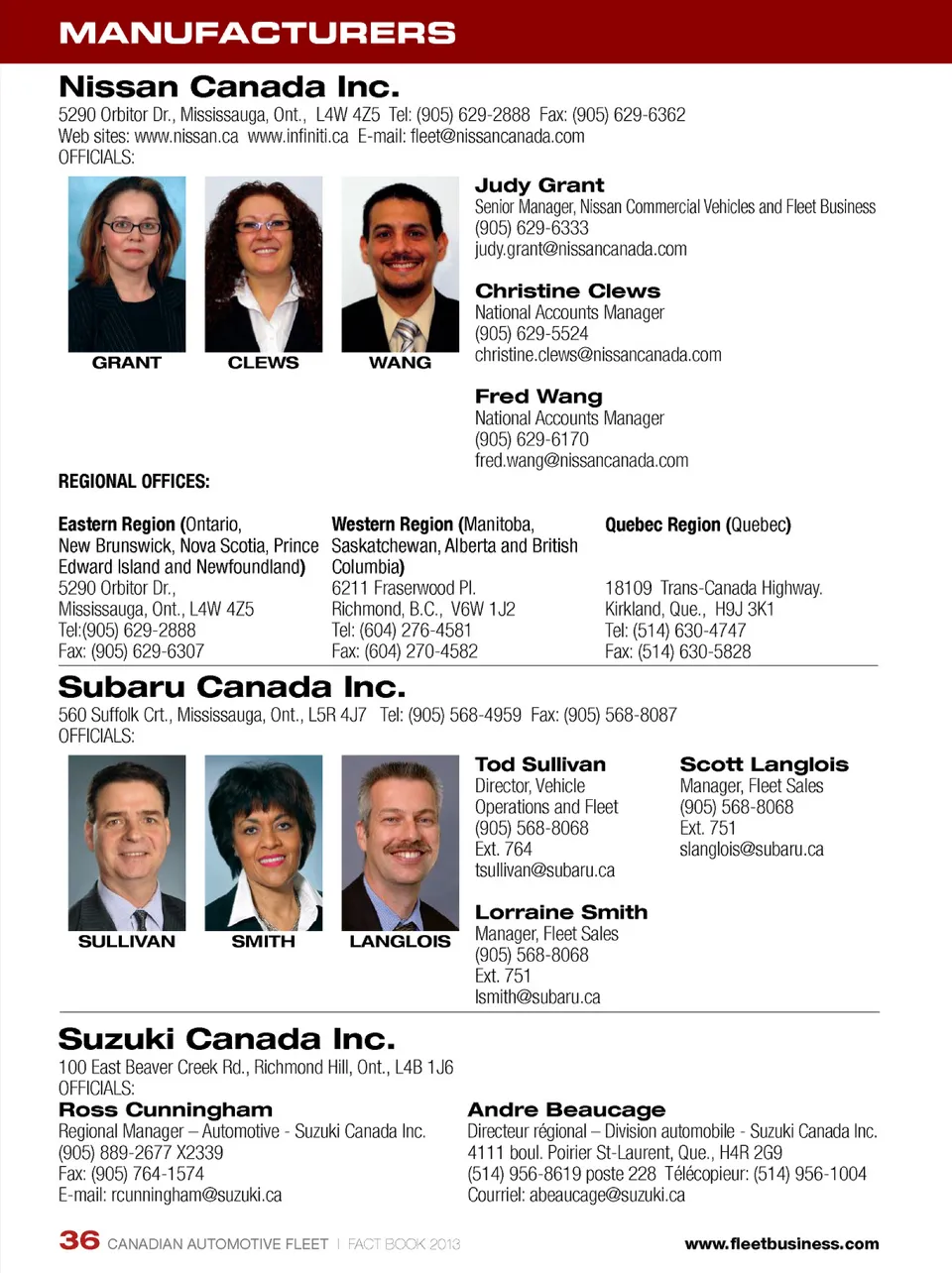 MANUFACTURERS

Nissan Canada Inc.

5290 Orbitor Dr., Mississauga, Ont., L4W 4Z5 Tel: (905) 629-2888 Fax: (905) 629-6362
Web sites: www.nissan.ca www.infiniti.ca E-mail: fleet@nissancanada.com
OFFICIALS:

GRANT CLEWS WANG

Judy Grant
Senior Manager, Nissan Commercial Vehicles and Fleet Business
(905) 629-6333
judy.grant@nissancanada.com

Christine Clews
National Accounts Manager
(905) 629-5524
christine.clews@nissancanada.com

Fred Wang
National Accounts Manager
(905) 629-6170
fred.wang@nissancanada.com

REGIONAL OFFICES:

Eastern Region (Ontario, New Brunswick, Nova Scotia, Prince Edward Island and Newfoundland)
5290 Orbitor Dr.,
Mississauga, Ont., L4W 4Z5
Tel:(905) 629-2888
Fax: (905) 629-6307

Western Region (Manitoba, Saskatchewan, Alberta and British Columbia)
6211 Fraserwood Pl.
Richmond, B.C., V6W 1J2
Tel: (604) 276-4581
Fax: (604) 270-4582

Quebec Region (Quebec)
18109 Trans-Canada Highway.
Kirkland, Que., H9J 3K1
Tel: (514) 630-4747
Fax: (514) 630-5828

Subaru Canada Inc.

560 Suffolk Crt., Mississauga, Ont., L5R 4J7 Tel: (905) 568-4959 Fax: (905) 568-8087
OFFICIALS:

SULLIVAN SMITH LANGLOIS

Tod Sullivan
Director, Vehicle Operations and Fleet
(905) 568-8068
Ext. 764
tsullivan@subaru.ca

Scott Langlois
Manager, Fleet Sales
(905) 568-8068
Ext. 751
slanglois@subaru.ca

Lorraine Smith
Manager, Fleet Sales
(905) 568-8068
Ext. 751
lsmith@subaru.ca

Suzuki Canada Inc.

100 East Beaver Creek Rd., Richmond Hill, Ont., L4B 1J6
OFFICIALS:

Ross Cunningham
Regional Manager – Automotive - Suzuki Canada Inc.
(905) 889-2677 X2339
Fax: (905) 764-1574
E-mail: rcunningham@suzuki.ca

Andre Beaucage
Directeur régional – Division automobile - Suzuki Canada Inc.
4111 boul. Poirier St-Laurent, Que., H4R 2G9
(514) 956-8619 poste 228 Télécopieur: (514) 956-1004
Courriel: abeaucage@suzuki.ca

36 CANADIAN AUTOMOTIVE FLEET | FACT BOOK 2013 www.fleetbusiness.com